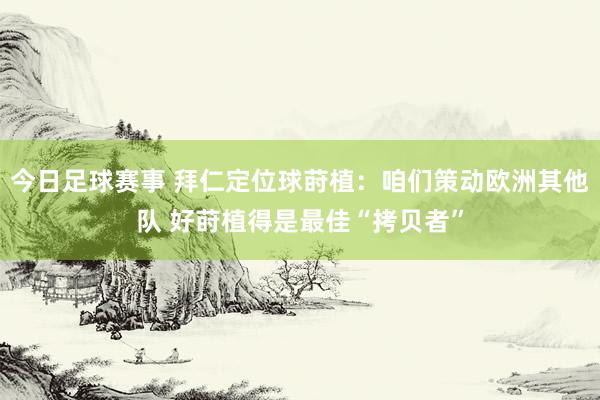 今日足球赛事 拜仁定位球莳植：咱们策动欧洲其他队 好莳植得是最佳“拷贝者”